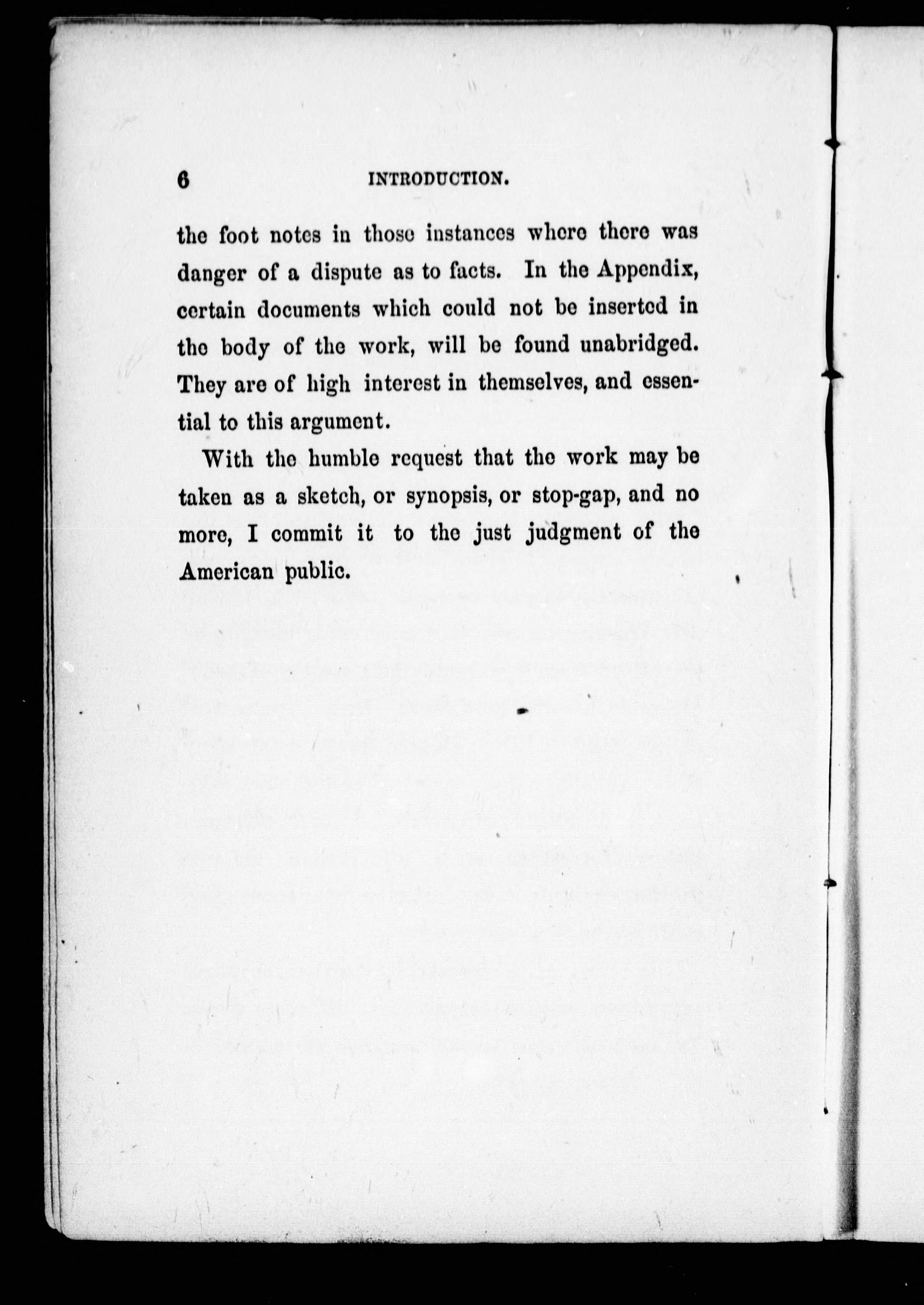 6 INTRODUCTION.

the foot notes in those instances where there was danger of a dispute as to facts. In the Appendix, certain documents which could not be inserted in the body of the work, will be found unabridged. They are of high interest in themselves, and essential to this argument.

With the humble request that the work may be taken as a sketch, or synopsis, or stop-gap, and no more, I commit it to the just judgment of the American public.